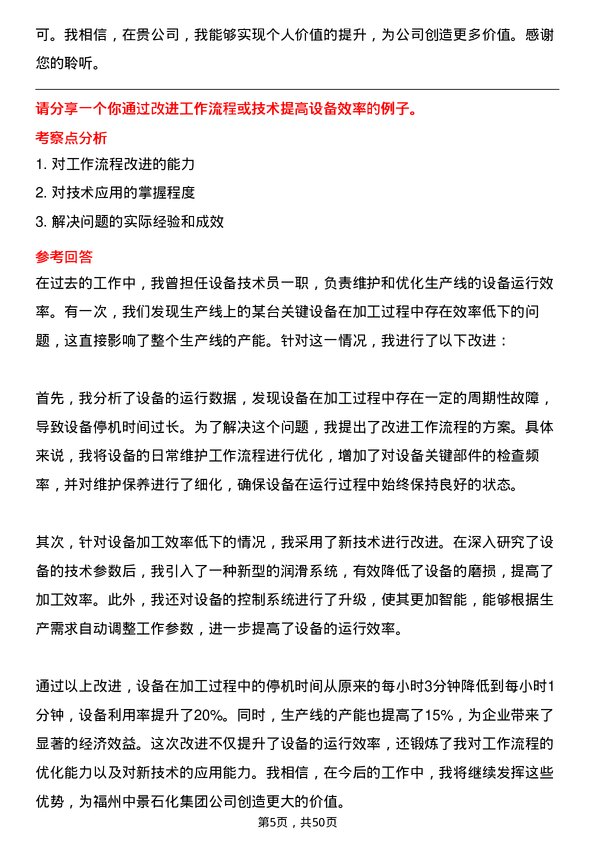 可。我相信，在贵公司，我能够实现个人价值的提升，为公司创造更多价值。感谢您的聆听。

请分享一个你通过改进工作流程或技术提高设备效率的例子。

考察点分析

1. 对工作流程改进的能力

2. 对技术应用的掌握程度

3. 解决问题的实际经验和成效

参考回答

在过去的工作中，我曾担任设备技术员一职，负责维护和优化生产线的设备运行效率。有一次，我们发现生产线上的某台关键设备在加工过程中存在效率低下的问题，这直接影响了整个生产线的产能。针对这一情况，我进行了以下改进：

首先，我分析了设备的运行数据，发现设备在加工过程中存在一定的周期性故障，导致设备停机时间过长。为了解决这个问题，我提出了改进工作流程的方案。具体来说，我将设备的日常维护工作流程进行优化，增加了对设备关键部件的检查频率，并对维护保养进行了细化，确保设备在运行过程中始终保持良好的状态。

其次，针对设备加工效率低下的情况，我采用了新技术进行改进。在深入研究了设备的技术参数后，我引入了一种新型的润滑系统，有效降低了设备的磨损，提高了加工效率。此外，我还对设备的控制系统进行了升级，使其更加智能，能够根据生产需求自动调整工作参数，进一步提高了设备的运行效率。

通过以上改进，设备在加工过程中的停机时间从原来的每小时3分钟降低到每小时1分钟，设备利用率提升了20%。同时，生产线的产能也提高了15%，为企业带来了显著的经济效益。这次改进不仅提升了设备的运行效率，还锻炼了我对工作流程的优化能力以及对新技术的应用能力。我相信，在今后的工作中，我将继续发挥这些优势，为福州中景石化集团公司创造更大的价值。

第5页，共50页